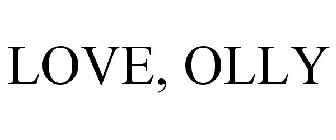 LOVE, OLLY